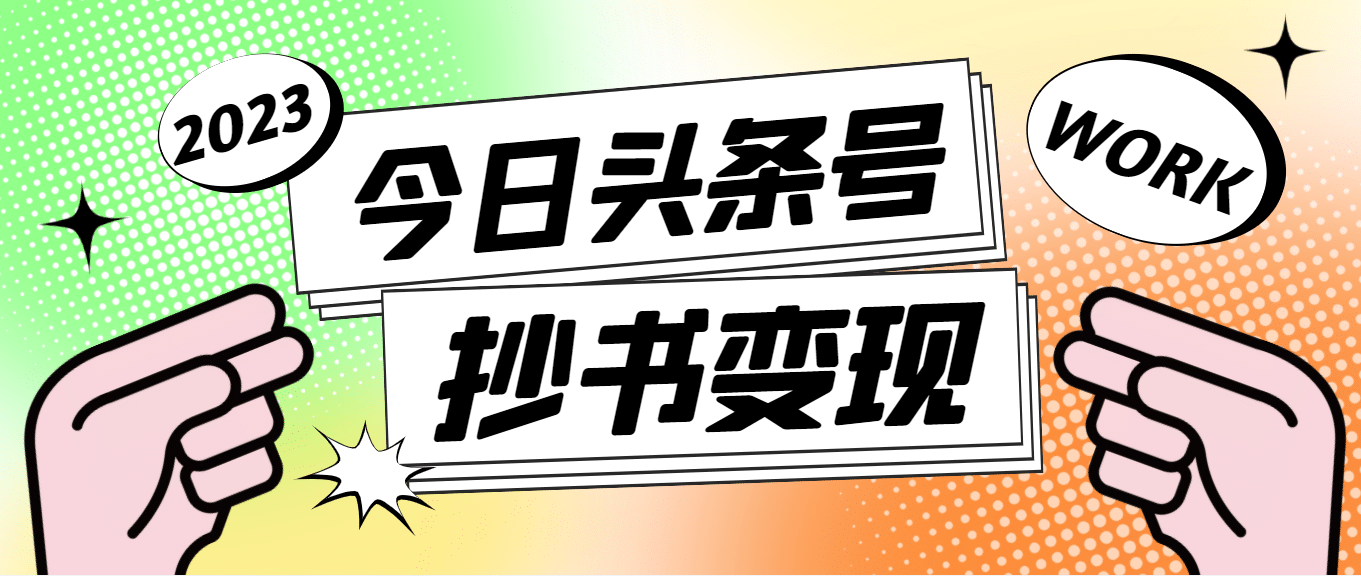 2023

今日头条号

WORK

抄书变现